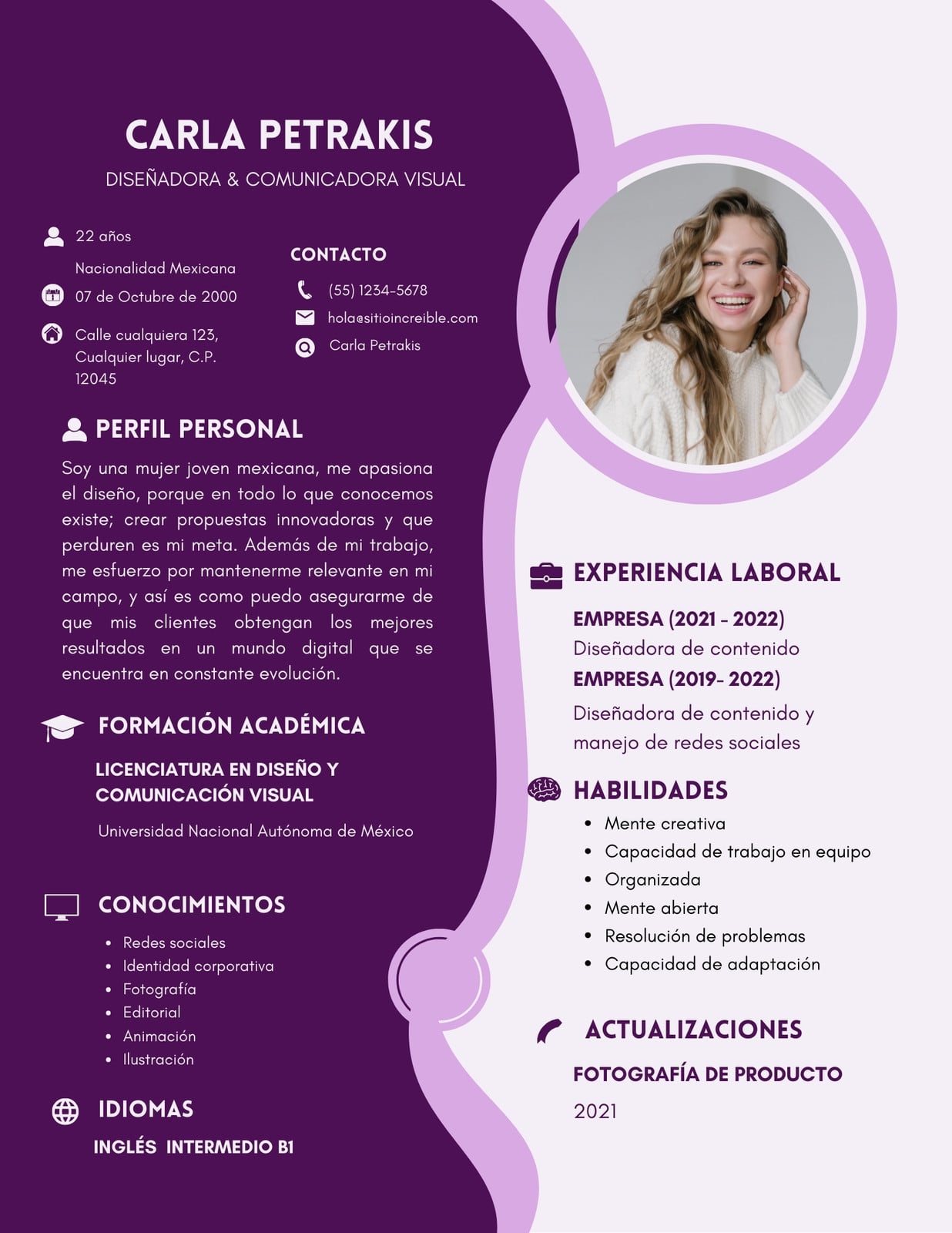 CARLA PETRAKIS
DISEÑADORA & COMUNICADORA VISUAL

22 años
Nacionalidad Mexicana
07 de Octubre de 2000
Calle cualquiera 123, Cualquier lugar, C.P. 12045

CONTACTO
(55) 1234-5678
hola@sitioincreible.com
Carla Petrakis

PERFIL PERSONAL
Soy una mujer joven mexicana, me apasiona el diseño, porque en todo lo que conocemos existe; crear propuestas innovadoras y que perduren es mi meta. Además de mi trabajo, me esfuerzo por mantenerme relevante en mi campo, y así es como puedo asegurarme de que mis clientes obtengan los mejores resultados en un mundo digital que se encuentra en constante evolución.

FORMACIÓN ACADÉMICA
LICENCIATURA EN DISEÑO Y COMUNICACIÓN VISUAL
Universidad Nacional Autónoma de México

CONOCIMIENTOS
• Redes sociales
• Identidad corporativa
• Fotografía
• Editorial
• Animación
• Ilustración

IDIOMAS
INGLÉS INTERMEDIO B1

EXPERIENCIA LABORAL
EMPRESA (2021 - 2022)
Diseñadora de contenido
EMPRESA (2019- 2022)
Diseñadora de contenido y manejo de redes sociales

HABILIDADES
• Mente creativa
• Capacidad de trabajo en equipo
• Organizada
• Mente abierta
• Resolución de problemas
• Capacidad de adaptación

ACTUALIZACIONES
FOTOGRAFÍA DE PRODUCTO
2021